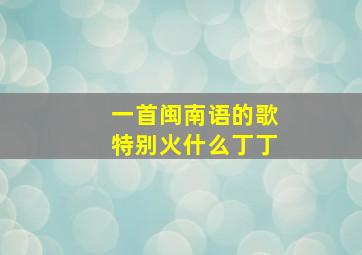 一首闽南语的歌
特别火什么丁丁